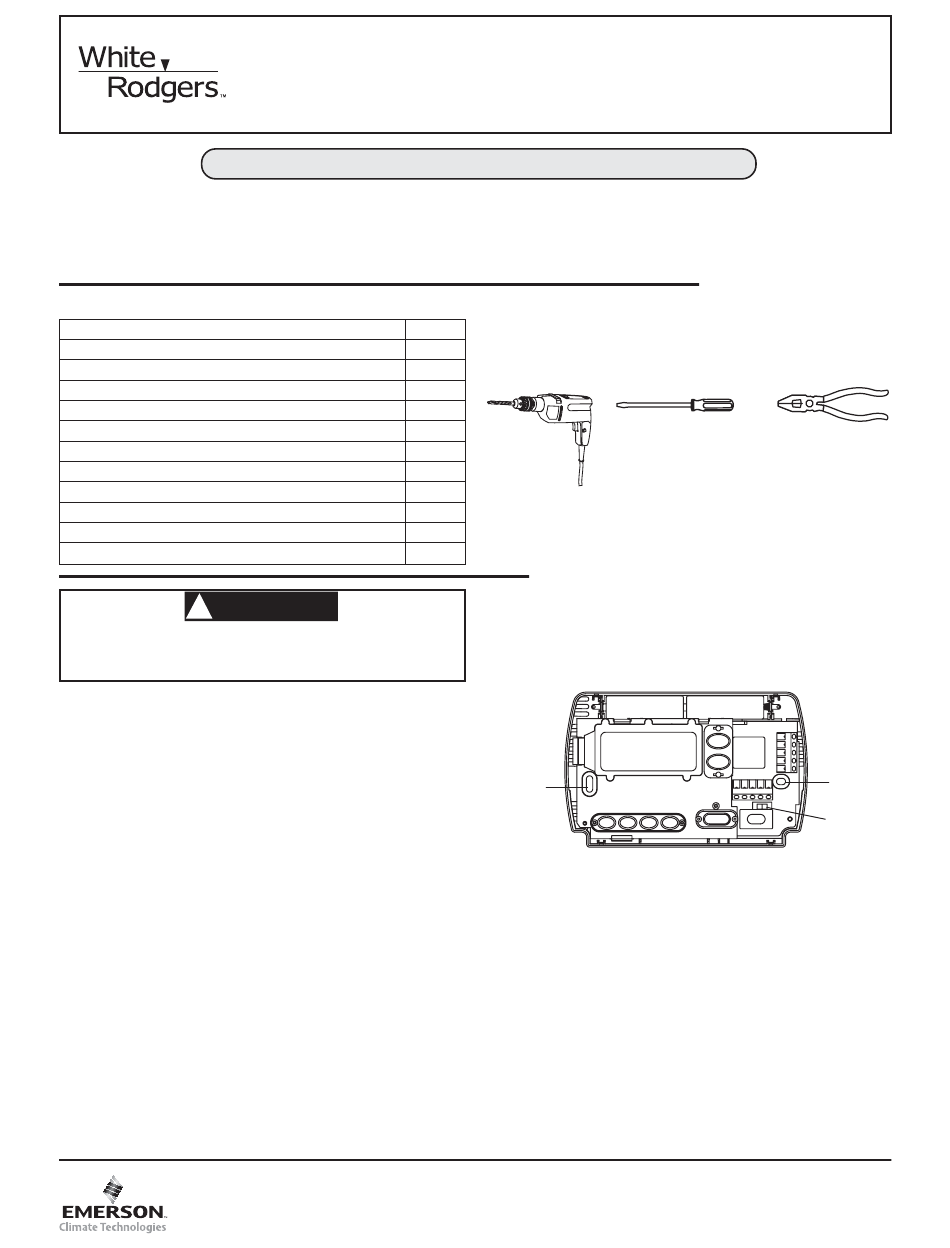 White
Rodgers™

EMERSON.
Climate Technologies